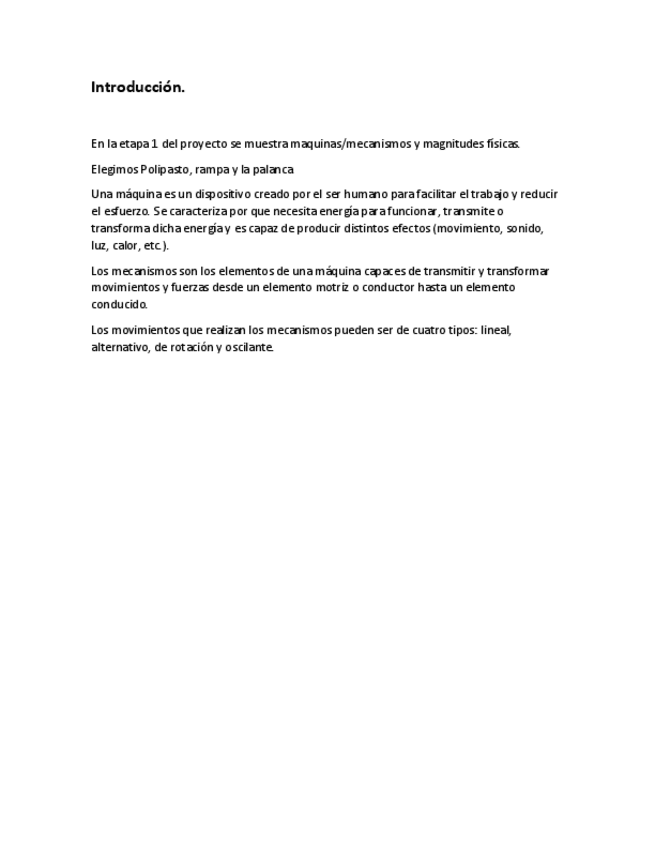 Introducción.

En la etapa 1 del proyecto se muestra maquinas/mecanismos y magnitudes físicas.

Elegimos Polipasto, rampa y la palanca

Una máquina es un dispositivo creado por el ser humano para facilitar el trabajo y reducir el esfuerzo. Se caracteriza por que necesita energía para funcionar, transmite o transforma dicha energía y es capaz de producir distintos efectos (movimiento, sonido, luz, calor, etc.).

Los mecanismos son los elementos de una máquina capaces de transmitir y transformar movimientos y fuerzas desde un elemento motriz o conductor hasta un elemento conducido.

Los movimientos que realizan los mecanismos pueden ser de cuatro tipos: lineal, alternativo, de rotación y oscilante.